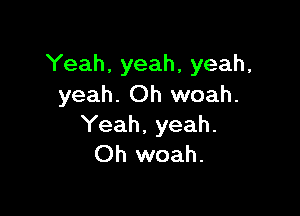 Yeah, yeah, yeah,
yeah. Oh woah.
Yeah, yeah.
Oh woah.